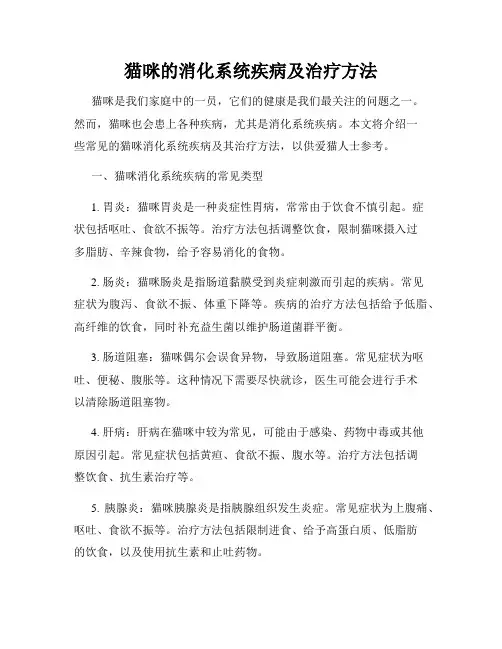 猫咪的消化系统疾病及治疗方法

猫咪是我们家庭中的一员，它们的健康是我们最关注的问题之一。然而，猫咪也会患上各种疾病，尤其是消化系统疾病。本文将介绍一些常见的猫咪消化系统疾病及其治疗方法，以供爱猫人士参考。

一、猫咪消化系统疾病的常见类型

1. 胃炎：猫咪胃炎是一种炎症性胃病，常常由于饮食不慎引起。症状包括呕吐、食欲不振等。治疗方法包括调整饮食，限制猫咪摄入过多脂肪、辛辣食物，给予容易消化的食物。

2. 肠炎：猫咪肠炎是指肠道黏膜受到炎症刺激而引起的疾病。常见症状为腹泻、食欲不振、体重下降等。疾病的治疗方法包括给予低脂、高纤维的饮食，同时补充益生菌以维护肠道菌群平衡。

3. 肠道阻塞：猫咪偶尔会误食异物，导致肠道阻塞。常见症状为呕吐、便秘、腹胀等。这种情况下需要尽快就诊，医生可能会进行手术以清除肠道阻塞物。

4. 肝病：肝病在猫咪中较为常见，可能由于感染、药物中毒或其他原因引起。常见症状包括黄疸、食欲不振、腹水等。治疗方法包括调整饮食、抗生素治疗等。

5. 胰腺炎：猫咪胰腺炎是指胰腺组织发生炎症。常见症状为上腹痛、呕吐、食欲不振等。治疗方法包括限制进食、给予高蛋白质、低脂肪的饮食，以及使用抗生素和止吐药物。